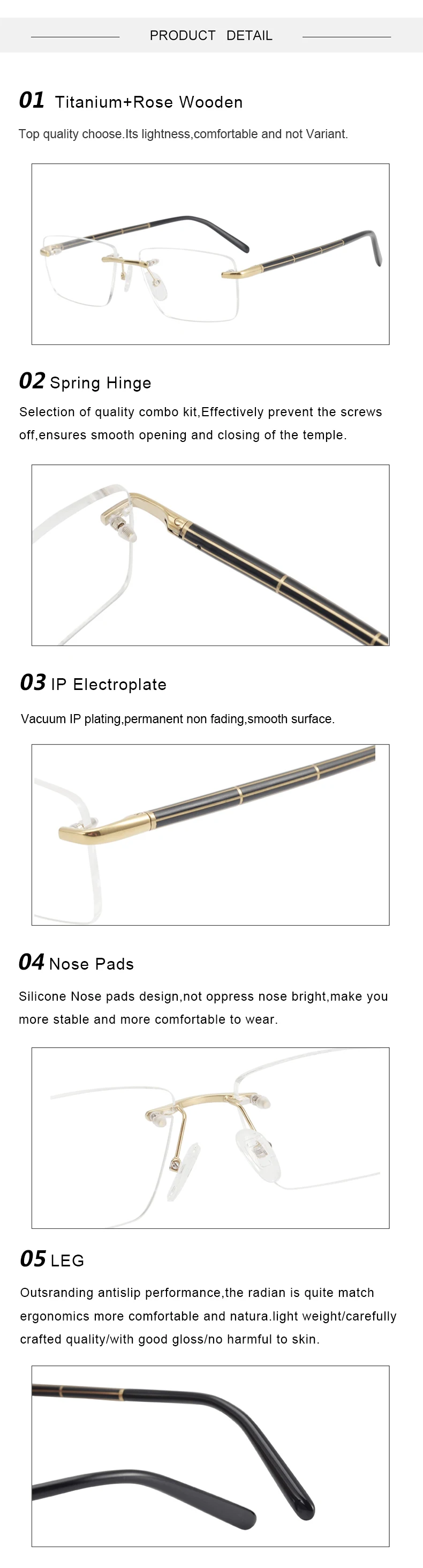 PRODUCT DETAIL

01 Titanium+Rose Wooden

Top quality choose.Its lightness,comfortable and not Variant.

02 Spring Hinge

Selection of quality combo kit,Effectively prevent the screws off,ensures smooth opening and closing of the temple.

03 IP Electroplate

Vacuum IP plating,permanent non fading,smooth surface.

04 Nose Pads

Silicone Nose pads design,not oppress nose bright,make you more stable and more comfortable to wear.

05 LEG

Outsranding antislip performance,the radian is quite match ergonomics more comfortable and natura.light weight/carefully crafted quality/with good gloss/no harmful to skin.